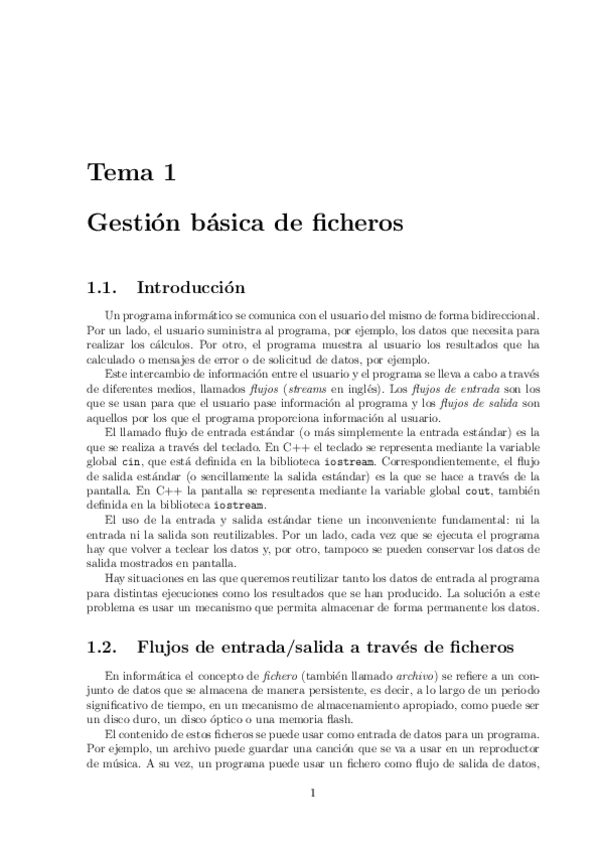 Tema 1

Gestión básica de ficheros

1.1. Introducción

Un programa informático se comunica con el usuario del mismo de forma bidireccional. Por un lado, el usuario suministra al programa, por ejemplo, los datos que necesita para realizar los cálculos. Por otro, el programa muestra al usuario los resultados que ha calculado o mensajes de error o de solicitud de datos, por ejemplo.

Este intercambio de información entre el usuario y el programa se lleva a cabo a través de diferentes medios, llamados flujos (streams en inglés). Los flujos de entrada son los que se usan para que el usuario pase información al programa y los flujos de salida son aquellos por los que el programa proporciona información al usuario.

El llamado flujo de entrada estándar (o más simplemente la entrada estándar) es la que se realiza a través del teclado. En C++ el teclado se representa mediante la variable global cin, que está definida en la biblioteca iostream. Correspondientemente, el flujo de salida estándar (o sencillamente la salida estándar) es la que se hace a través de la pantalla. En C++ la pantalla se representa mediante la variable global cout, también definida en la biblioteca iostream.

El uso de la entrada y salida estándar tiene un inconveniente fundamental: ni la entrada ni la salida son reutilizables. Por un lado, cada vez que se ejecuta el programa hay que volver a teclear los datos y, por otro, tampoco se pueden conservar los datos de salida mostrados en pantalla.

Hay situaciones en las que queremos reutilizar tanto los datos de entrada al programa para distintas ejecuciones como los resultados que se han producido. La solución a este problema es usar un mecanismo que permita almacenar de forma permanente los datos.

1.2. Flujos de entrada/salida a través de ficheros

En informática el concepto de fichero (también llamado archivo) se refiere a un conjunto de datos que se almacena de manera persistente, es decir, a lo largo de un periodo significativo de tiempo, en un mecanismo de almacenamiento apropiado, como puede ser un disco duro, un disco óptico o una memoria flash.

El contenido de estos ficheros se puede usar como entrada de datos para un programa. Por ejemplo, un archivo puede guardar una canción que se va a usar en un reproductor de música. A su vez, un programa puede usar un fichero como flujo de salida de datos,

1